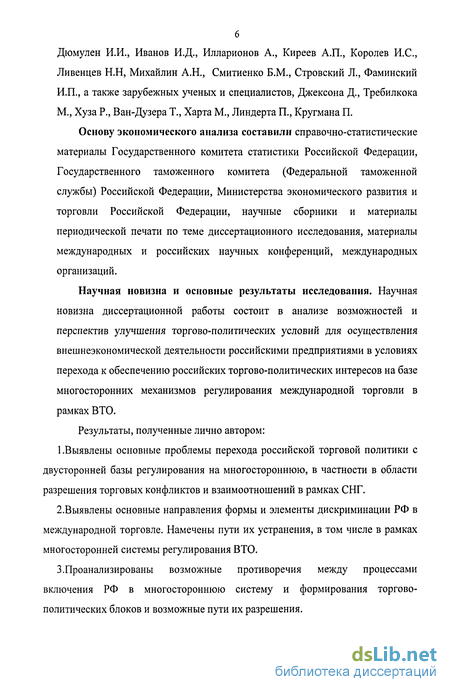 6

Дюмулен И.И., Иванов И.Д., Илларионов А., Киреев А.П., Королев И.С., Ливенцев Н.Н, Михайлин А.Н., Смитиенко Б.М., Стровский Л., Фаминский И.П., а также зарубежных ученых и специалистов, Джексона Д., Требилкока М., Хуза Р., Ван-Дузера Т., Харта М., Линдерта П., Кругмана П.

Основу экономического анализа составили справочно-статистические материалы Государственного комитета статистики Российской Федерации, Государственного таможенного комитета (Федеральной таможенной службы) Российской Федерации, Министерства экономического развития и торговли Российской Федерации, научные сборники и материалы периодической печати по теме диссертационного исследования, материалы международных и российских научных конференций, международных организаций.

Научная новизна и основные результаты исследования. Научная новизна диссертационной работы состоит в анализе возможностей и перспектив улучшения торгово-политических условий для осуществления внешнеэкономической деятельности российскими предприятиями в условиях перехода к обеспечению российских торгово-политических интересов на базе многосторонних механизмов регулирования международной торговли в рамках ВТО.

Результаты, полученные лично автором:

1.Выявлены основные проблемы перехода российской торговой политики с двусторонней базы регулирования на многостороннюю, в частности в области разрешения торговых конфликтов и взаимоотношений в рамках СНГ.

2.Выявлены основные направления формы и элементы дискриминации РФ в международной торговле. Намечены пути их устранения, в том числе в рамках многосторонней системы регулирования ВТО.

3.Проанализированы возможные противоречия между процессами включения РФ в многостороннюю систему и формирования торгово-политических блоков и возможные пути их разрешения.

dsLib.net
библиотека диссертаций